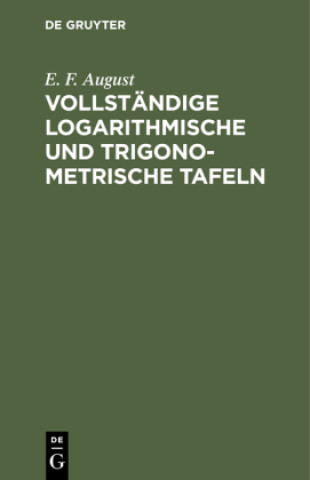 DE GRUYTER

E. F. August

VOLLSTÄNDIGE LOGARITHMISCHE UND TRIGONOMETRISCHE TAFELN

DE
G